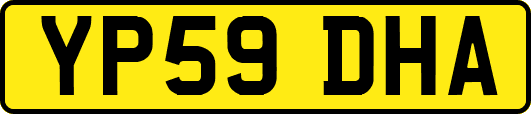 YP59 DHA